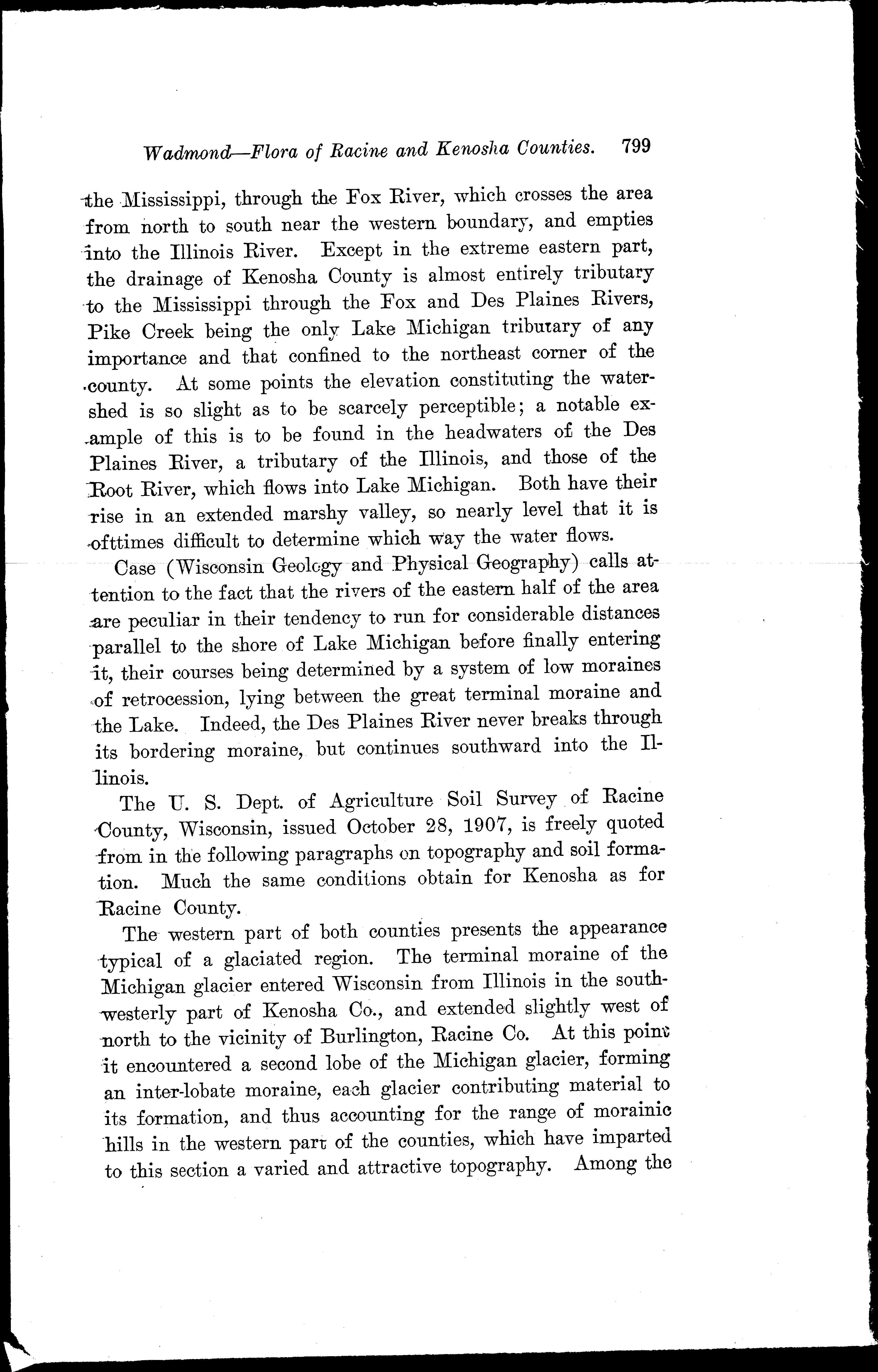 Wadmond—Flora of Racine and Kenosha Counties. 799

the Mississippi, through the Fox River, which crosses the area from north to south near the western boundary, and empties into the Illinois River. Except in the extreme eastern part, the drainage of Kenosha County is almost entirely tributary to the Mississippi through the Fox and Des Plaines Rivers, Pike Creek being the only Lake Michigan tributary of any importance and that confined to the northeast corner of the county. At some points the elevation constituting the watershed is so slight as to be scarcely perceptible; a notable example of this is to be found in the headwaters of the Des Plaines River, a tributary of the Illinois, and those of the Root River, which flows into Lake Michigan. Both have their rise in an extended marshy valley, so nearly level that it is ofttimes difficult to determine which way the water flows.

Case (Wisconsin Geology and Physical Geography) calls attention to the fact that the rivers of the eastern half of the area are peculiar in their tendency to run for considerable distances parallel to the shore of Lake Michigan before finally entering it, their courses being determined by a system of low moraines of retrocession, lying between the great terminal moraine and the Lake. Indeed, the Des Plaines River never breaks through its bordering moraine, but continues southward into the Illinois.

The U. S. Dept. of Agriculture Soil Survey of Racine County, Wisconsin, issued October 28, 1907, is freely quoted from in the following paragraphs on topography and soil formation. Much the same conditions obtain for Kenosha as for Racine County.

The western part of both counties presents the appearance typical of a glaciated region. The terminal moraine of the Michigan glacier entered Wisconsin from Illinois in the southwesterly part of Kenosha Co., and extended slightly west of north to the vicinity of Burlington, Racine Co. At this point it encountered a second lobe of the Michigan glacier, forming an inter-lobate moraine, each glacier contributing material to its formation, and thus accounting for the range of morainic hills in the western part of the counties, which have imparted to this section a varied and attractive topography. Among the